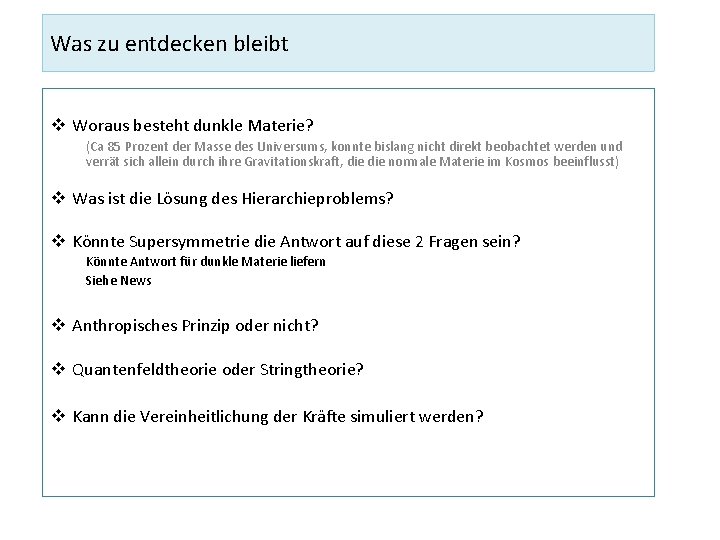 Was zu entdecken bleibt

❖ Woraus besteht dunkle Materie?

(Ca 85 Prozent der Masse des Universums, konnte bislang nicht direkt beobachtet werden und verrät sich allein durch ihre Gravitationskraft, die die normale Materie im Kosmos beeinflusst)

❖ Was ist die Lösung des Hierarchieproblems?

❖ Könnte Supersymmetrie die Antwort auf diese 2 Fragen sein?

Könnte Antwort für dunkle Materie liefern

Siehe News

❖ Anthropisches Prinzip oder nicht?

❖ Quantenfeldtheorie oder Stringtheorie?

❖ Kann die Vereinheitlichung der Kräfte simuliert werden?